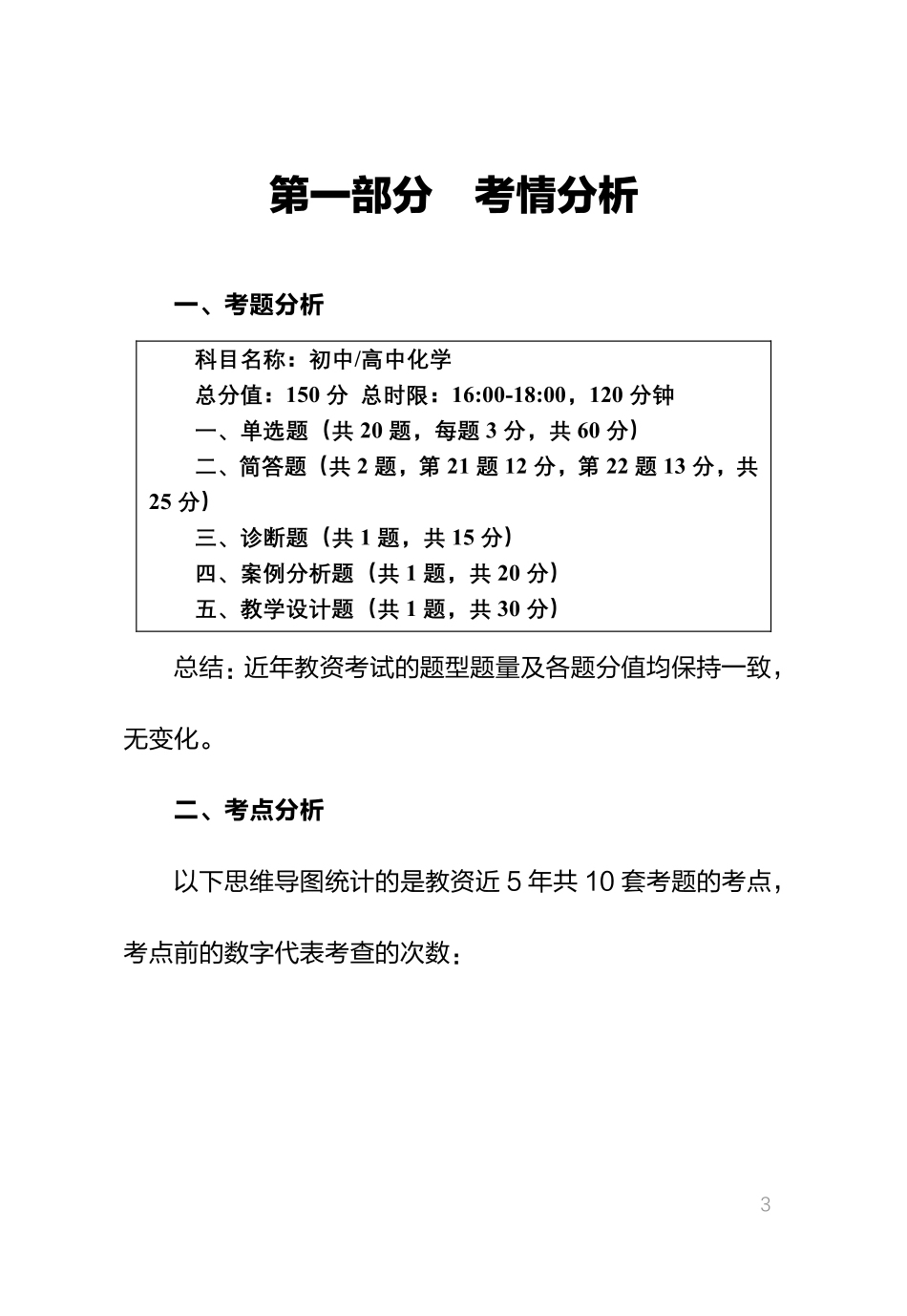 第一部分　考情分析

一、考题分析

科目名称：初中/高中化学
总分值：150 分 总时限：16:00-18:00，120 分钟
一、单选题（共 20 题，每题 3 分，共 60 分）
二、简答题（共 2 题，第 21 题 12 分，第 22 题 13 分，共 25 分）
三、诊断题（共 1 题，共 15 分）
四、案例分析题（共 1 题，共 20 分）
五、教学设计题（共 1 题，共 30 分）

总结：近年教资考试的题型题量及各题分值均保持一致，无变化。

二、考点分析

以下思维导图统计的是教资近 5 年共 10 套考题的考点，考点前的数字代表考查的次数：

3